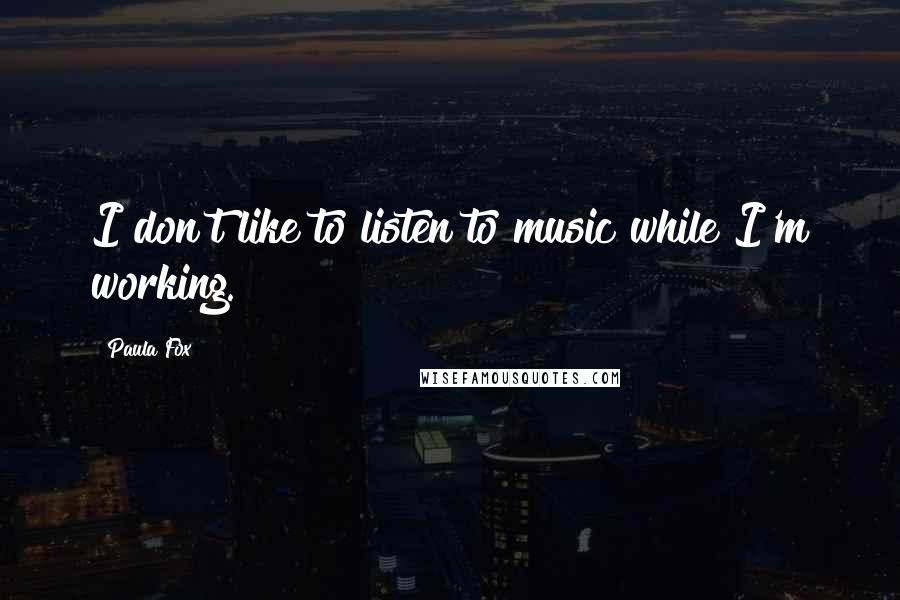 I don't like to listen to music while I'm working.

Paula Fox

WISEFAMOUSQUOTES.COM